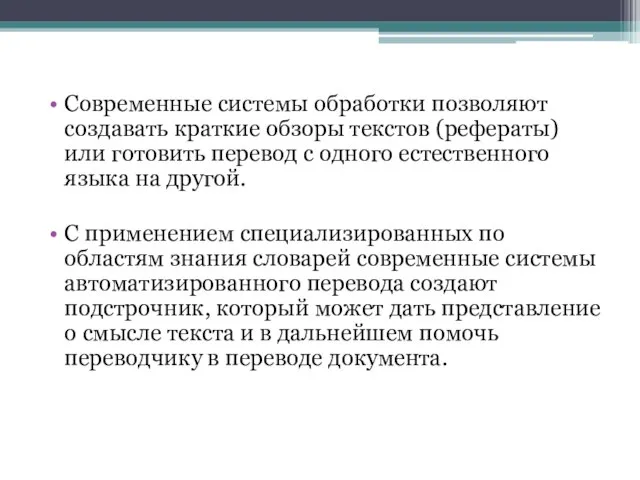 • Современные системы обработки позволяют создавать краткие обзоры текстов (рефераты) или готовить перевод с одного естественного языка на другой.

• С применением специализированных по областям знания словарей современные системы автоматизированного перевода создают подстрочник, который может дать представление о смысле текста и в дальнейшем помочь переводчику в переводе документа.